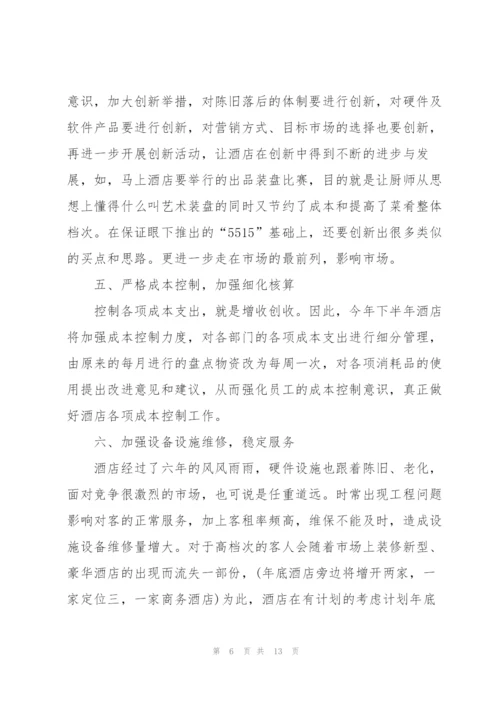 意识，加大创新举措，对陈旧落后的体制要进行创新，对硬件及软件产品要进行创新，对营销方式、目标市场的选择也要创新，再进一步开展创新活动，让酒店在创新中得到不断的进步与发展，如，马上酒店要举行的出品装盘比赛，目的就是让厨师从思想上懂得什么叫艺术装盘的同时又节约了成本和提高了菜肴整体档次。在保证眼下推出的“5515”基础上，还要创新出很多类似的买点和思路。更进一步走在市场的最前列，影响市场。

五、严格成本控制，加强细化核算

控制各项成本支出，就是增收创收。因此，今年下半年酒店将加强成本控制力度，对各部门的各项成本支出进行细分管理，由原来的每月进行的盘点物资改为每周一次，对各项消耗品的使用提出改进意见和建议，从而强化员工的成本控制意识，真正做好酒店各项成本控制工作。

六、加强设备设施维修，稳定服务

酒店经过了六年的风风雨雨，硬件设施也跟着陈旧、老化，面对竞争很激烈的市场，也可说是任重道远。时常出现工程问题影响对客的正常服务，加上客租率频高，维保不能及时，造成设施设备维修量增大。对于高档次的客人会随着市场上装修新型、豪华酒店的出现而流失一部份，(年底酒店旁边将增开两家，一家定位三，一家商务酒店)为此，酒店在有计划的考虑计划年底

第 6 页 共 13 页